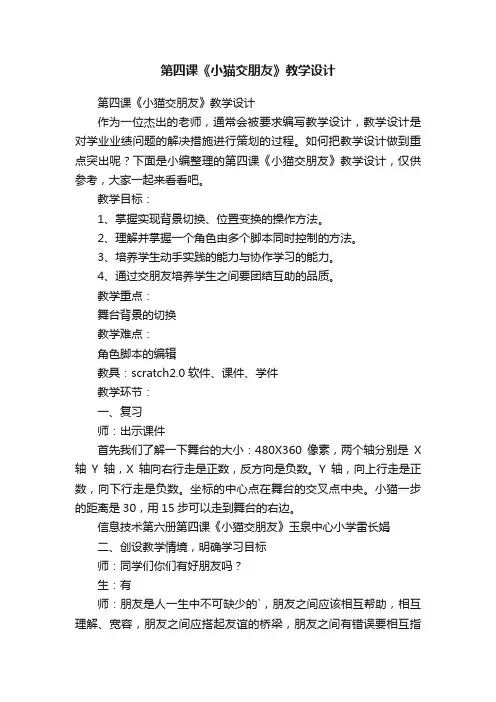 第四课《小猫交朋友》教学设计

第四课《小猫交朋友》教学设计

作为一位杰出的老师，通常会被要求编写教学设计，教学设计是对学业业绩问题的解决措施进行策划的过程。如何把教学设计做到重点突出呢？下面是小编整理的第四课《小猫交朋友》教学设计，仅供参考，大家一起来看看吧。

教学目标：

1、掌握实现背景切换、位置变换的操作方法。

2、理解并掌握一个角色由多个脚本同时控制的方法。

3、培养学生动手实践的能力与协作学习的能力。

4、通过交朋友培养学生之间要团结互助的品质。

教学重点：

舞台背景的切换

教学难点：

角色脚本的编辑

教具：scratch2.0 软件、课件、学件

教学环节：

一、复习

师：出示课件

首先我们了解一下舞台的大小：480X360 像素，两个轴分别是 X 轴 Y 轴，X 轴向右行走是正数，反方向是负数。Y 轴，向上行走是正数，向下行走是负数。坐标的中心点在舞台的交叉点中央。小猫一步的距离是 30，用 15 步可以走到舞台的右边。

信息技术第六册第四课《小猫交朋友》玉泉中心小学雷长娟

二、创设教学情境，明确学习目标

师：同学们你们有好朋友吗？

生：有

师：朋友是人一生中不可缺少的`，朋友之间应该相互帮助，相互理解、宽容，朋友之间应搭起友谊的桥梁，朋友之间有错误要相互指